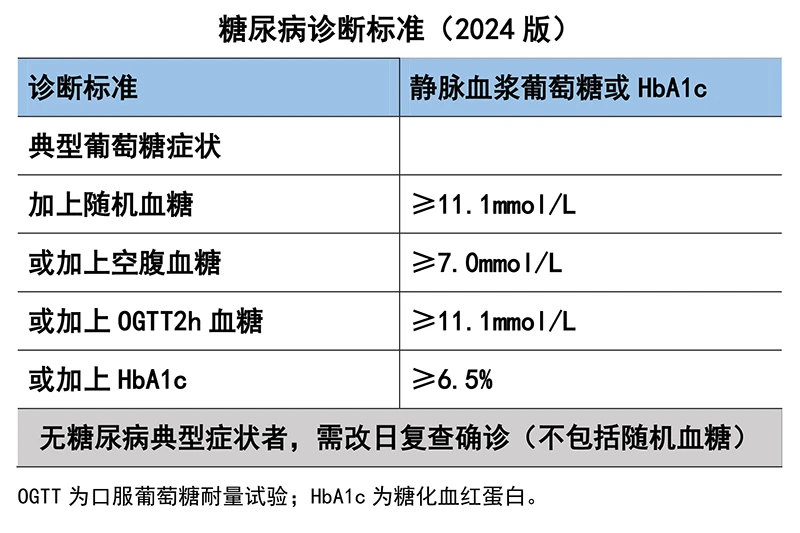 糖尿病诊断标准（2024版）

| 诊断标准 | 静脉血浆葡萄糖或HbA1c |
|---|---|
| 典型葡萄糖症状 | |
| 加上随机血糖 | ≥11.1mmol/L |
| 或加上空腹血糖 | ≥7.0mmol/L |
| 或加上OGTT2h血糖 | ≥11.1mmol/L |
| 或加上HbA1c | ≥6.5% |
| 无糖尿病典型症状者，需改日复查确诊（不包括随机血糖） | |

OGTT为口服葡萄糖耐量试验；HbA1c为糖化血红蛋白。